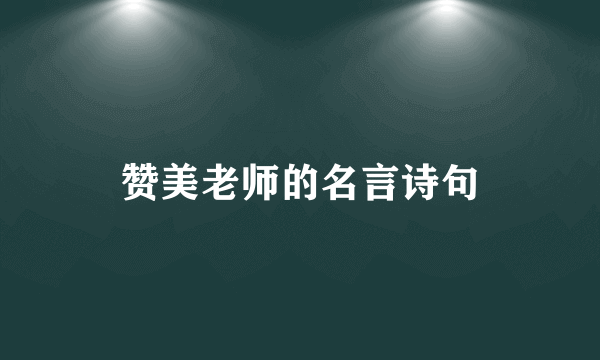 赞美老师的名言诗句